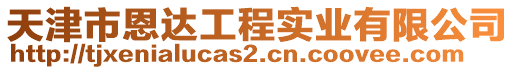 天津市恩达工程实业有限公司
http://tjxenialucas2.cn.coovee.com